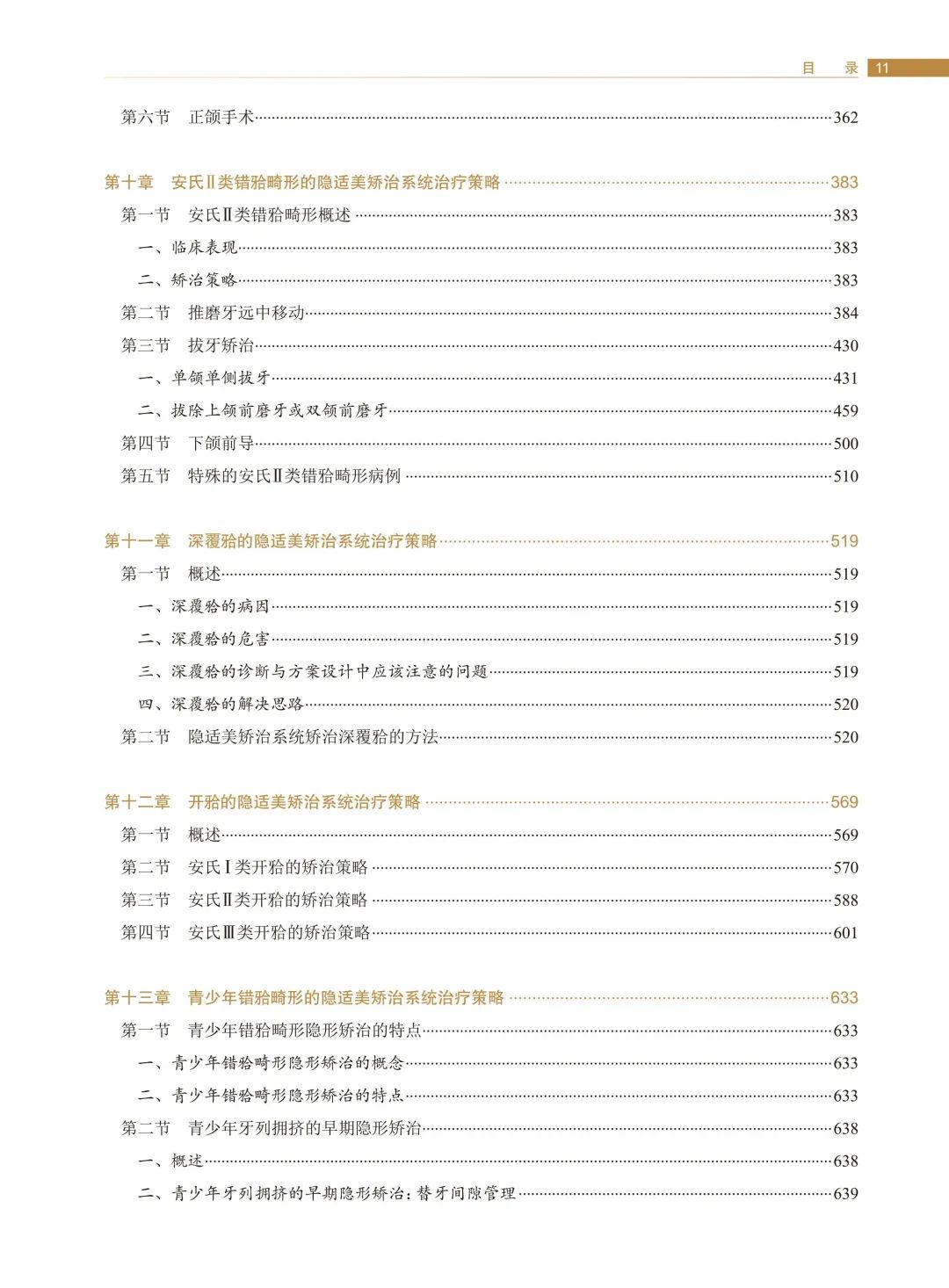 目　录 11

第六节　正颌手术……362

第十章　安氏Ⅱ类错𬌗畸形的隐适美矫治系统治疗策略……383
第一节　安氏Ⅱ类错𬌗畸形概述……383
一、临床表现……383
二、矫治策略……383
第二节　推磨牙远中移动……384
第三节　拔牙矫治……430
一、单颌单侧拔牙……431
二、拔除上颌前磨牙或双颌前磨牙……459
第四节　下颌前导……500
第五节　特殊的安氏Ⅱ类错𬌗畸形病例……510

第十一章　深覆𬌗的隐适美矫治系统治疗策略……519
第一节　概述……519
一、深覆𬌗的病因……519
二、深覆𬌗的危害……519
三、深覆𬌗的诊断与方案设计中应该注意的问题……519
四、深覆𬌗的解决思路……520
第二节　隐适美矫治系统矫治深覆𬌗的方法……520

第十二章　开𬌗的隐适美矫治系统治疗策略……569
第一节　概述……569
第二节　安氏Ⅰ类开𬌗的矫治策略……570
第三节　安氏Ⅱ类开𬌗的矫治策略……588
第四节　安氏Ⅲ类开𬌗的矫治策略……601

第十三章　青少年错𬌗畸形的隐适美矫治系统治疗策略……633
第一节　青少年错𬌗畸形隐形矫治的特点……633
一、青少年错𬌗畸形隐形矫治的概念……633
二、青少年错𬌗畸形隐形矫治的特点……633
第二节　青少年牙列拥挤的早期隐形矫治……638
一、概述……638
二、青少年牙列拥挤的早期隐形矫治：替牙间隙管理……639